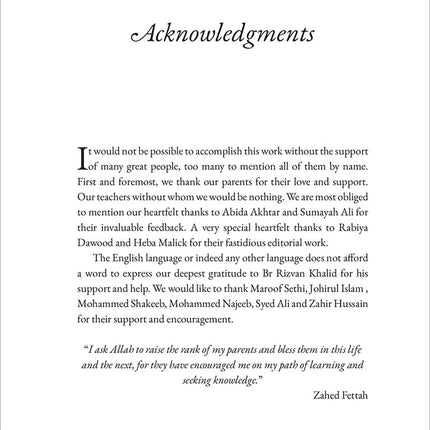 Acknowledgments

It would not be possible to accomplish this work without the support of many great people, too many to mention all of them by name. First and foremost, we thank our parents for their love and support. Our teachers without whom we would be nothing. We are most obliged to mention our heartfelt thanks to Abida Akhtar and Sumayah Ali for their invaluable feedback. A very special heartfelt thanks to Rabiya Dawood and Heba Malick for their fastidious editorial work.

The English language or indeed any other language does not afford a word to express our deepest gratitude to Br Rizvan Khalid for his support and help. We would like to thank Maroof Sethi, Johirul Islam , Mohammed Shakeeb, Mohammed Najeeb, Syed Ali and Zahir Hussain for their support and encouragement.

"I ask Allah to raise the rank of my parents and bless them in this life and the next, for they have encouraged me on my path of learning and seeking knowledge."

Zahed Fettah